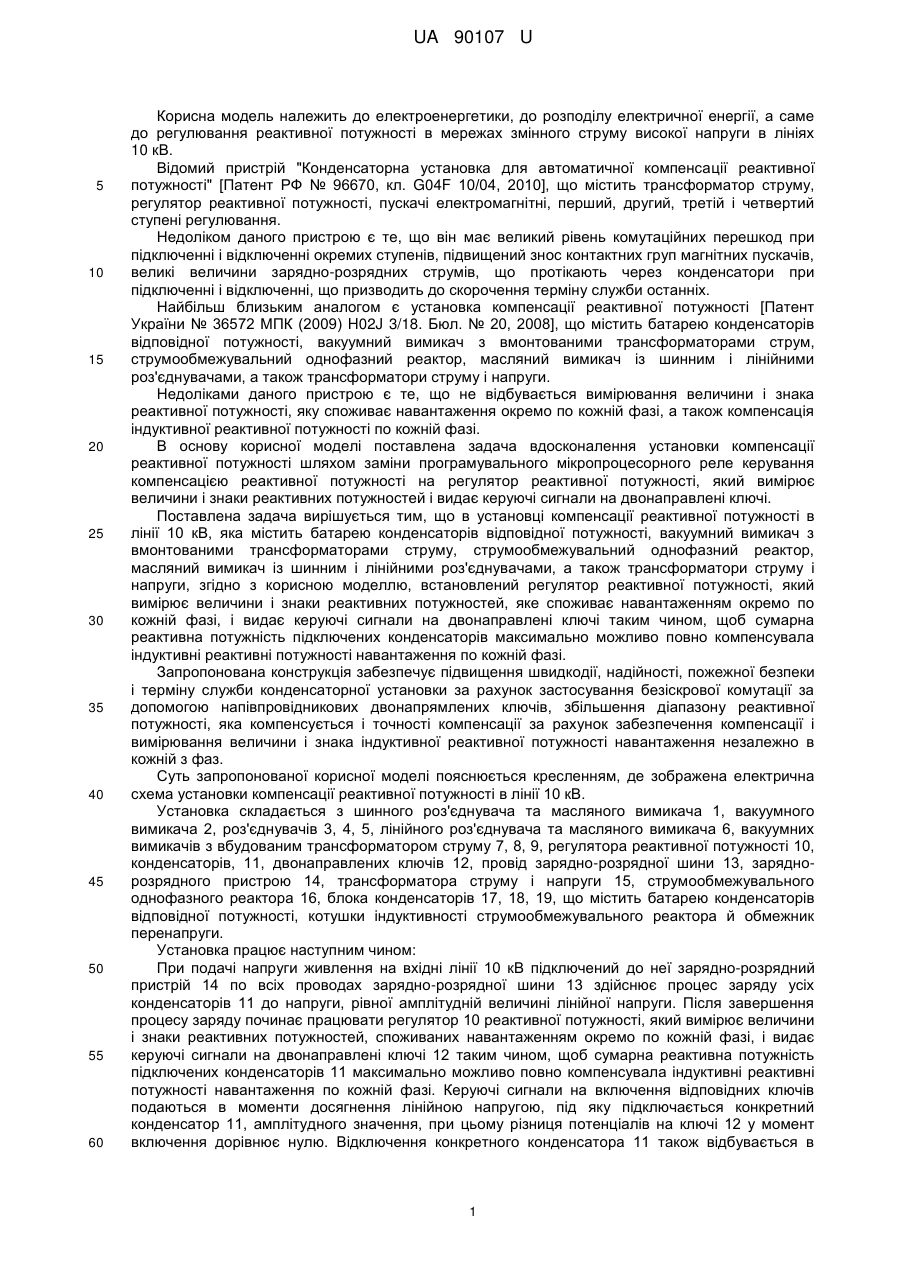 UA 90107 U

Корисна модель належить до електроенергетики, до розподілу електричної енергії, а саме до регулювання реактивної потужності в мережах змінного струму високої напруги в лініях 10 кВ.

Відомий пристрій "Конденсаторна установка для автоматичної компенсації реактивної потужності" [Патент РФ № 96670, кл. G04F 10/04, 2010], що містить трансформатор струму, регулятор реактивної потужності, пускачі електромагнітні, перший, другий, третій і четвертий ступені регулювання.

Недоліком даного пристрою є те, що він має великий рівень комутаційних перешкод при підключенні і відключенні окремих ступенів, підвищений знос контактних груп магнітних пускачів, великі величини зарядно-розрядних струмів, що протікають через конденсатори при підключенні і відключенні, що призводить до скорочення терміну служби останніх.

Найбільш близьким аналогом є установка компенсації реактивної потужності [Патент України № 36572 МПК (2009) H02J 3/18. Бюл. № 20, 2008], що містить батарею конденсаторів відповідної потужності, вакуумний вимикач з вмонтованими трансформаторами струм, струмообмежувальний однофазний реактор, масляний вимикач із шинним і лінійними роз'єднувачами, а також трансформатори струму і напруги.

Недоліками даного пристрою є те, що не відбувається вимірювання величини і знака реактивної потужності, яку споживає навантаження окремо по кожній фазі, а також компенсація індуктивної реактивної потужності по кожній фазі.

В основу корисної моделі поставлена задача вдосконалення установки компенсації реактивної потужності шляхом заміни програмувального мікропроцесорного реле керування компенсацією реактивної потужності на регулятор реактивної потужності, який вимірює величини і знаки реактивних потужностей і видає керуючі сигнали на двонаправлені ключі.

Поставлена задача вирішується тим, що в установці компенсації реактивної потужності в лінії 10 кВ, яка містить батарею конденсаторів відповідної потужності, вакуумний вимикач з вмонтованими трансформаторами струму, струмообмежувальний однофазний реактор, масляний вимикач із шинним і лінійними роз'єднувачами, а також трансформатори струму і напруги, згідно з корисною моделлю, встановлений регулятор реактивної потужності, який вимірює величини і знаки реактивних потужностей, яке споживає навантаженням окремо по кожній фазі, і видає керуючі сигнали на двонаправлені ключі таким чином, щоб сумарна реактивна потужність підключених конденсаторів максимально можливо повно компенсувала індуктивні реактивні потужності навантаження по кожній фазі.

Запропонована конструкція забезпечує підвищення швидкодії, надійності, пожежної безпеки і терміну служби конденсаторної установки за рахунок застосування безіскрової комутації за допомогою напівпровідникових двонапрямлених ключів, збільшення діапазону реактивної потужності, яка компенсується і точності компенсації за рахунок забезпечення компенсації і вимірювання величини і знака індуктивної реактивної потужності навантаження незалежно в кожній з фаз.

Суть запропонованої корисної моделі пояснюється кресленням, де зображена електрична схема установки компенсації реактивної потужності в лінії 10 кВ.

Установка складається з шинного роз'єднувача та масляного вимикача 1, вакуумного вимикача 2, роз'єднувачів 3, 4, 5, лінійного роз'єднувача та масляного вимикача 6, вакуумних вимикачів з вбудованим трансформатором струму 7, 8, 9, регулятора реактивної потужності 10, конденсаторів, 11, двонаправлених ключів 12, провід зарядно-розрядної шини 13, зарядно-розрядного пристрою 14, трансформатора струму і напруги 15, струмообмежувального однофазного реактора 16, блока конденсаторів 17, 18, 19, що містить батарею конденсаторів відповідної потужності, котушки індуктивності струмообмежувального реактора й обмежник перенапруги.

Установка працює наступним чином:

При подачі напруги живлення на вхідні лінії 10 кВ підключений до неї зарядно-розрядний пристрій 14 по всіх проводах зарядно-розрядної шини 13 здійснює процес заряду усіх конденсаторів 11 до напруги, рівної амплітудній величині лінійної напруги. Після завершення процесу заряду починає працювати регулятор 10 реактивної потужності, який вимірює величини і знаки реактивних потужностей, споживаних навантаженням окремо по кожній фазі, і видає керуючі сигнали на двонаправлені ключі 12 таким чином, щоб сумарна реактивна потужність підключених конденсаторів 11 максимально можливо повно компенсувала індуктивні реактивні потужності навантаження по кожній фазі. Керуючі сигнали на включення відповідних ключів подаються в моменти досягнення лінійною напругою, під яку підключається конкретний конденсатор 11, амплітудного значення, при цьому різниця потенціалів на ключі 12 у момент включення дорівнює нулю. Відключення конкретного конденсатора 11 також відбувається в

5
10
15
20
25
30
35
40
45
50
55
60

1